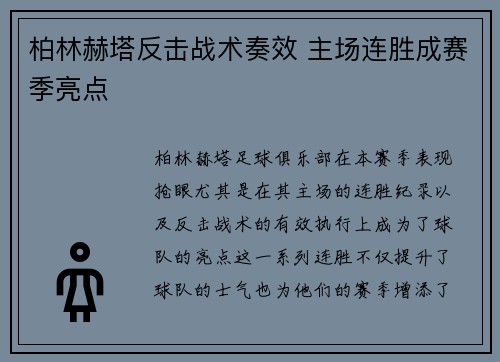 柏林赫塔反击战术奏效 主场连胜成赛季亮点

柏林赫塔足球俱乐部在本赛季表现抢眼尤其是在其主场的连胜纪录以及反击战术的有效执行上成为了球队的亮点这一系列连胜不仅提升了球队的士气也为他们的赛季增添了